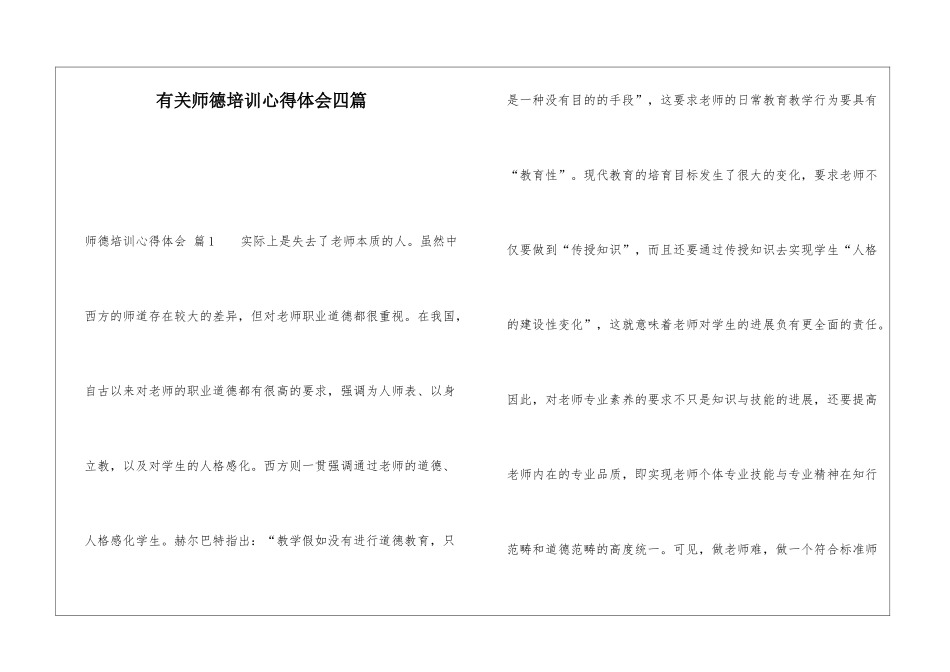 有关师德培训心得体会四篇

师德培训心得体会 篇1　　实际上是失去了老师本质的人。虽然中西方的师道存在较大的差异，但对老师职业道德都很重视。在我国，自古以来对老师的职业道德都有很高的要求，强调为人师表、以身立教，以及对学生的人格感化。西方则一贯强调通过老师的道德、人格感化学生。赫尔巴特指出：“教学假如没有进行道德教育，只是一种没有目的的手段”，这要求老师的日常教育教学行为要具有“教育性”。现代教育的培育目标发生了很大的变化，要求老师不仅要做到“传授知识”，而且还要通过传授知识去实现学生“人格的建设性变化”，这就意味着老师对学生的进展负有更全面的责任。因此，对老师专业素养的要求不只是知识与技能的进展，还要提高老师内在的专业品质，即实现老师个体专业技能与专业精神在知行范畴和道德范畴的高度统一。可见，做老师难，做一个符合标准师